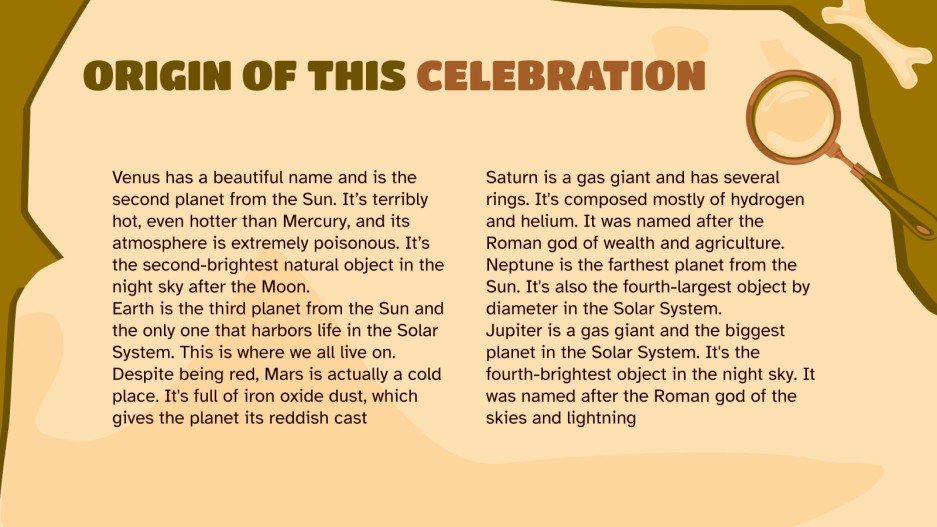 ORIGIN OF THIS CELEBRATION

Venus has a beautiful name and is the second planet from the Sun. It's terribly hot, even hotter than Mercury, and its atmosphere is extremely poisonous. It's the second-brightest natural object in the night sky after the Moon.

Earth is the third planet from the Sun and the only one that harbors life in the Solar System. This is where we all live on.

Despite being red, Mars is actually a cold place. It's full of iron oxide dust, which gives the planet its reddish cast

Saturn is a gas giant and has several rings. It's composed mostly of hydrogen and helium. It was named after the Roman god of wealth and agriculture.

Neptune is the farthest planet from the Sun. It's also the fourth-largest object by diameter in the Solar System.

Jupiter is a gas giant and the biggest planet in the Solar System. It's the fourth-brightest object in the night sky. It was named after the Roman god of the skies and lightning